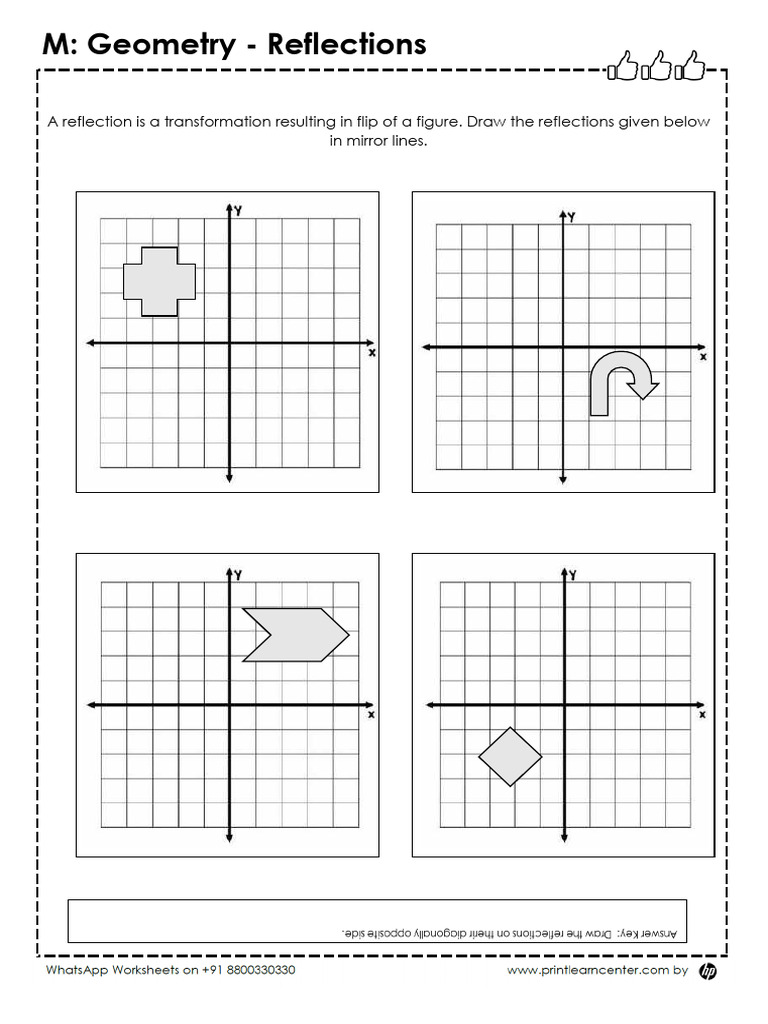 M: Geometry - Reflections

A reflection is a transformation resulting in flip of a figure. Draw the reflections given below in mirror lines.

y
x

y
x

y
x

y
x

Answer Key: Draw the reflections on their diagonally opposite side.

WhatsApp Worksheets on +91 8800330330

www.printlearncenter.com by hp